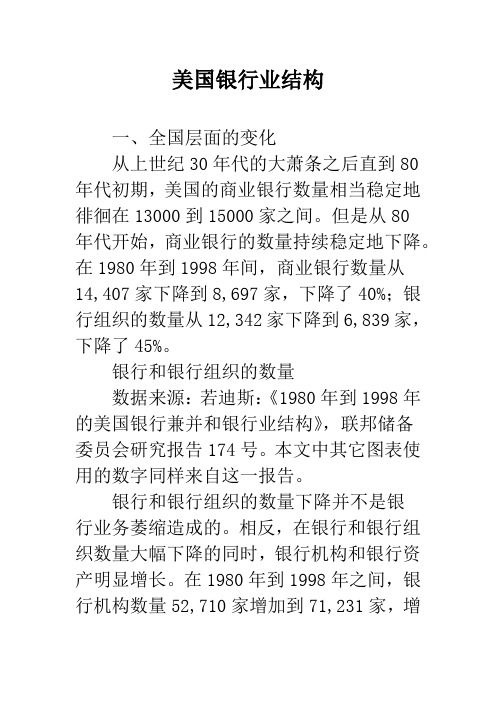 美国银行业结构

一、全国层面的变化

从上世纪 30 年代的大萧条之后直到 80 年代初期，美国的商业银行数量相当稳定地徘徊在 13000 到 15000 家之间。但是从 80 年代开始，商业银行的数量持续稳定地下降。在 1980 年到 1998 年间，商业银行数量从 14,407 家下降到 8,697 家，下降了 40%；银行组织的数量从 12,342 家下降到 6,839 家，下降了 45%。

银行和银行组织的数量

数据来源：若迪斯：《1980 年到 1998 年的美国银行兼并和银行业结构》，联邦储备委员会研究报告 174 号。本文中其它图表使用的数字同样来自这一报告。

银行和银行组织的数量下降并不是银行业务萎缩造成的。相反，在银行和银行组织数量大幅下降的同时，银行机构和银行资产明显增长。在 1980 年到 1998 年之间，银行机构数量 52,710 家增加到 71,231 家，增